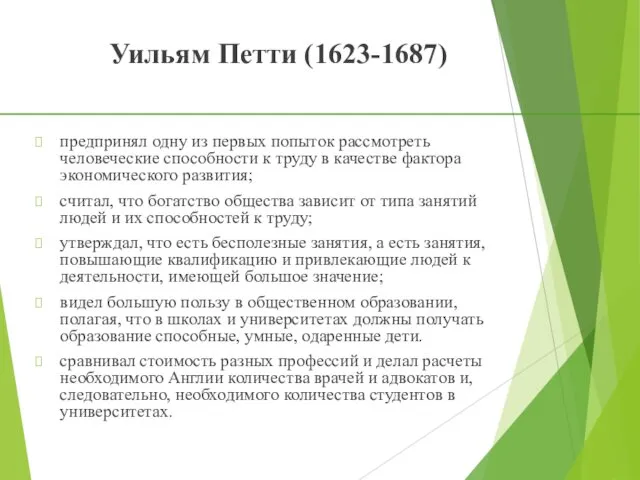 Уильям Петти (1623-1687)

предпринял одну из первых попыток рассмотреть человеческие способности к труду в качестве фактора экономического развития;

считал, что богатство общества зависит от типа занятий людей и их способностей к труду;

утверждал, что есть бесполезные занятия, а есть занятия, повышающие квалификацию и привлекающие людей к деятельности, имеющей большое значение;

видел большую пользу в общественном образовании, полагая, что в школах и университетах должны получать образование способные, умные, одаренные дети.

сравнивал стоимость разных профессий и делал расчеты необходимого Англии количества врачей и адвокатов и, следовательно, необходимого количества студентов в университетах.